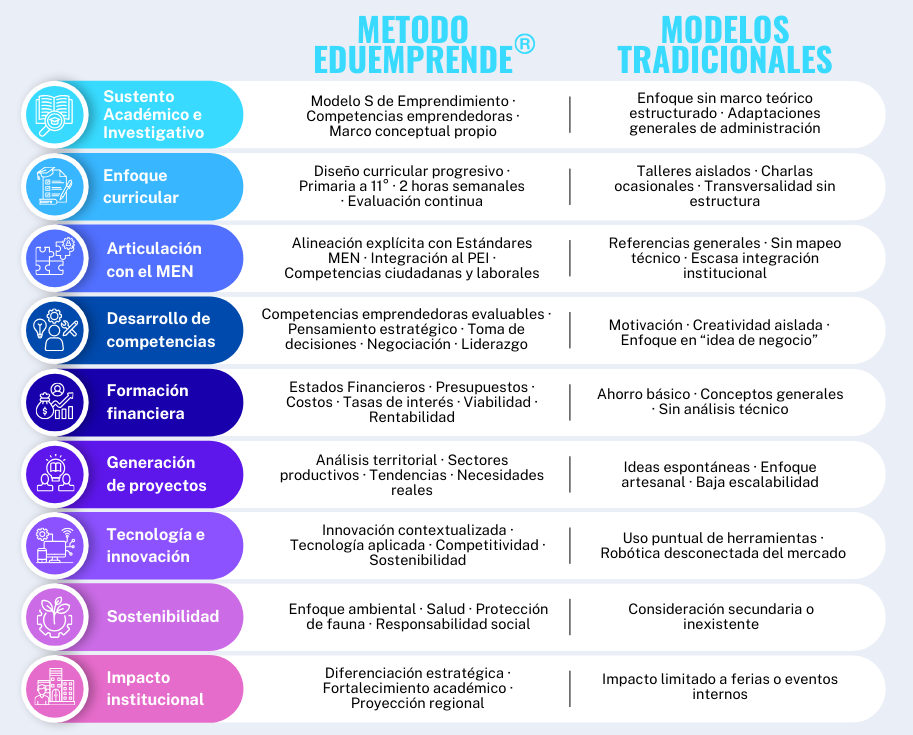 |  | METODO EDUEMPRENDE® | MODELOS TRADICIONALES |
|---|---|---|
| Sustento Académico e Investigativo | Modelo S de Emprendimiento · Competencias emprendedoras · Marco conceptual propio | Enfoque sin marco teórico estructurado · Adaptaciones generales de administración |
| Enfoque curricular | Diseño curricular progresivo · Primaria a 11° · 2 horas semanales · Evaluación continua | Talleres aislados · Charlas ocasionales · Transversalidad sin estructura |
| Articulación con el MEN | Alineación explícita con Estándares MEN · Integración al PEI · Competencias ciudadanas y laborales | Referencias generales · Sin mapeo técnico · Escasa integración institucional |
| Desarrollo de competencias | Competencias emprendedoras evaluables · Pensamiento estratégico · Toma de decisiones · Negociación · Liderazgo | Motivación · Creatividad aislada · Enfoque en “idea de negocio” |
| Formación financiera | Estados Financieros · Presupuestos · Costos · Tasas de interés · Viabilidad · Rentabilidad | Ahorro básico · Conceptos generales · Sin análisis técnico |
| Generación de proyectos | Análisis territorial · Sectores productivos · Tendencias · Necesidades reales | Ideas espontáneas · Enfoque artesanal · Baja escalabilidad |
| Tecnología e innovación | Innovación contextualizada · Tecnología aplicada · Competitividad · Sostenibilidad | Uso puntual de herramientas · Robótica desconectada del mercado |
| Sostenibilidad | Enfoque ambiental · Salud · Protección de fauna · Responsabilidad social | Consideración secundaria o inexistente |
| Impacto institucional | Diferenciación estratégica · Fortalecimiento académico · Proyección regional | Impacto limitado a ferias o eventos internos |